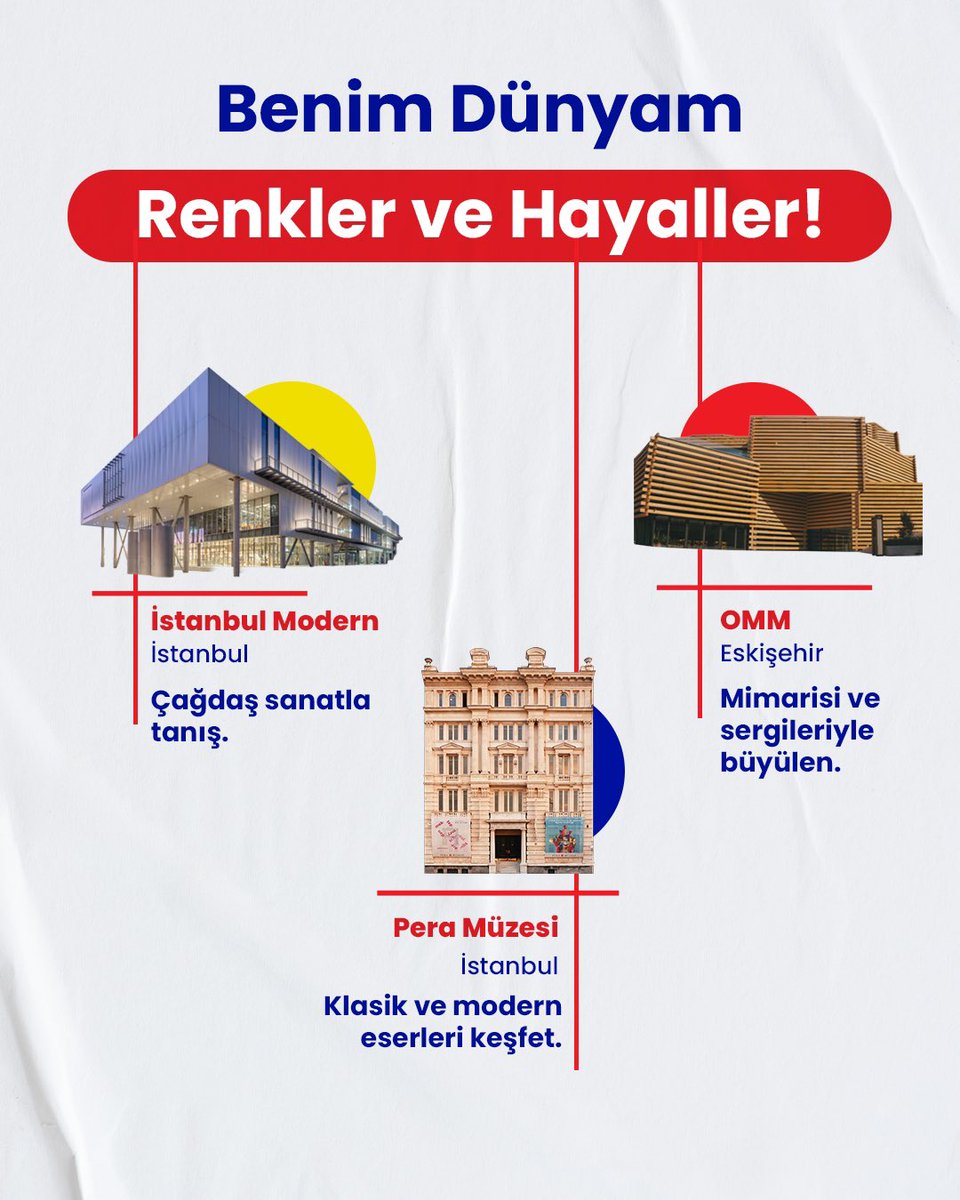 Benim Dünyam

Renkler ve Hayaller!

İstanbul Modern
İstanbul

Çağdaş sanatla tanış.

Pera Müzesi
İstanbul

Klasik ve modern eserleri keşfet.

OMM
Eskişehir

Mimarisi ve sergileriyle büyülen.